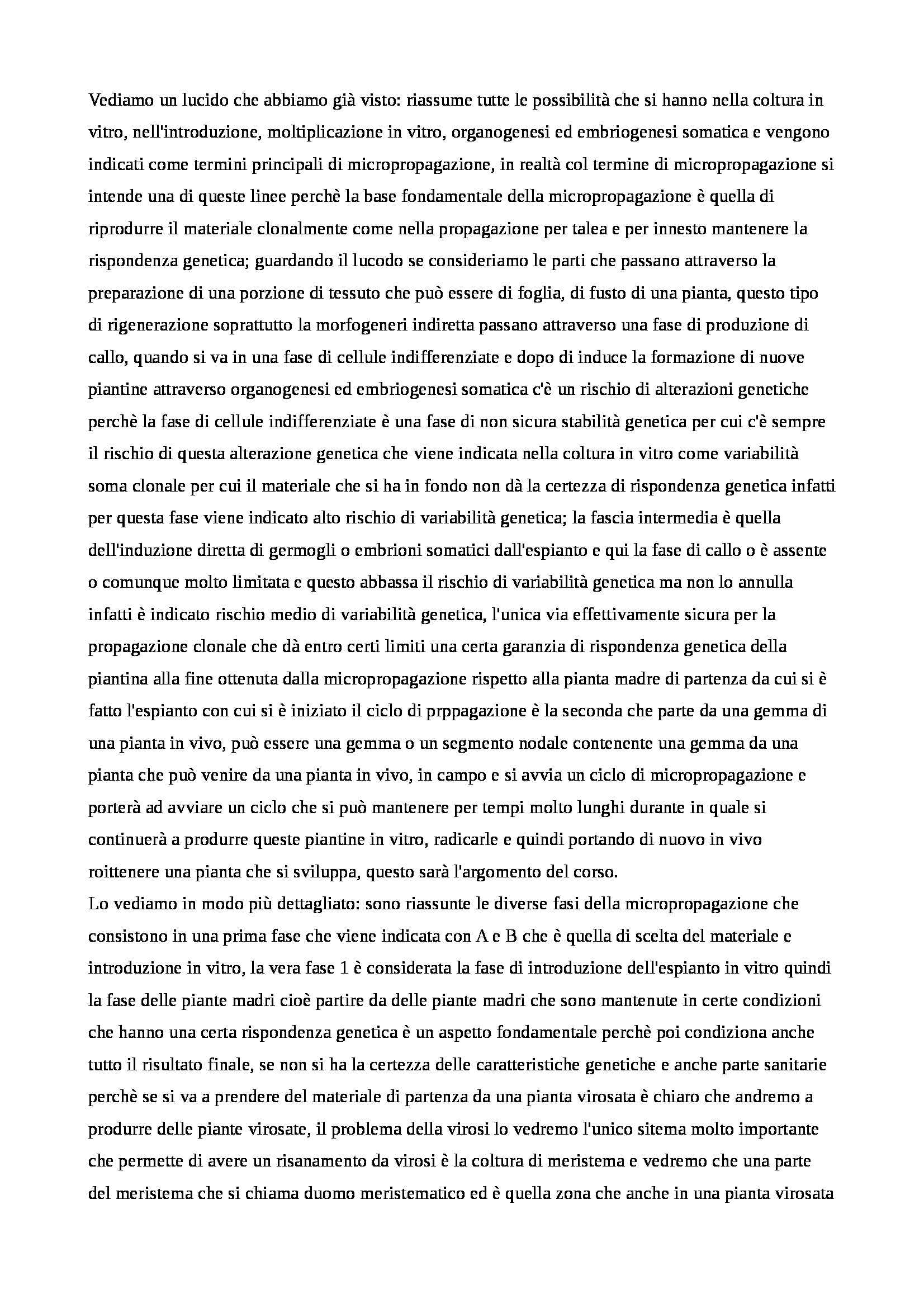 Vediamo un lucido che abbiamo già visto: riassume tutte le possibilità che si hanno nella coltura in vitro, nell'introduzione, moltiplicazione in vitro, organogenesi ed embriogenesi somatica e vengono indicati come termini principali di micropropagazione, in realtà col termine di micropropagazione si intende una di queste linee perchè la base fondamentale della micropropagazione è quella di riprodurre il materiale clonalmente come nella propagazione per talea e per innesto mantenere la rispondenza genetica; guardando il lucodo se consideriamo le parti che passano attraverso la preparazione di una porzione di tessuto che può essere di foglia, di fusto di una pianta, questo tipo di rigenerazione soprattutto la morfogeneri indiretta passano attraverso una fase di produzione di callo, quando si va in una fase di cellule indifferenziate e dopo di induce la formazione di nuove piantine attraverso organogenesi ed embriogenesi somatica c'è un rischio di alterazioni genetiche perchè la fase di cellule indifferenziate è una fase di non sicura stabilità genetica per cui c'è sempre il rischio di questa alterazione genetica che viene indicata nella coltura in vitro come variabilità soma clonale per cui il materiale che si ha in fondo non dà la certezza di rispondenza genetica infatti per questa fase viene indicato alto rischio di variabilità genetica; la fascia intermedia è quella dell'induzione diretta di germogli o embrioni somatici dall'espianto e qui la fase di callo o è assente o comunque molto limitata e questo abbassa il rischio di variabilità genetica ma non lo annulla infatti è indicato rischio medio di variabilità genetica, l'unica via effettivamente sicura per la propagazione clonale che dà entro certi limiti una certa garanzia di rispondenza genetica della piantina alla fine ottenuta dalla micropropagazione rispetto alla pianta madre di partenza da cui si è fatto l'espianto con cui si è iniziato il ciclo di prppagazione è la seconda che parte da una gemma di una pianta in vivo, può essere una gemma o un segmento nodale contenente una gemma da una pianta che può venire da una pianta in vivo, in campo e si avvia un ciclo di micropropagazione e porterà ad avviare un ciclo che si può mantenere per tempi molto lunghi durante in quale si continuerà a produrre queste piantine in vitro, radicarle e quindi portando di nuovo in vivo roittenere una pianta che si sviluppa, questo sarà l'argomento del corso.
Lo vediamo in modo più dettagliato: sono riassunte le diverse fasi della micropropagazione che consistono in una prima fase che viene indicata con A e B che è quella di scelta del materiale e introduzione in vitro, la vera fase 1 è considerata la fase di introduzione dell'espianto in vitro quindi la fase delle piante madri cioè partire da delle piante madri che sono mantenute in certe condizioni che hanno una certa rispondenza genetica è un aspetto fondamentale perchè poi condiziona anche tutto il risultato finale, se non si ha la certezza delle caratteristiche genetiche e anche parte sanitarie perchè se si va a prendere del materiale di partenza da una pianta virosata è chiaro che andremo a produrre delle piante virosate, il problema della virosi lo vedremo l'unico sitema molto importante che permette di avere un risanamento da virosi è la coltura di meristema e vedremo che una parte del meristema che si chiama duomo meristematico ed è quella zona che anche in una pianta virosata